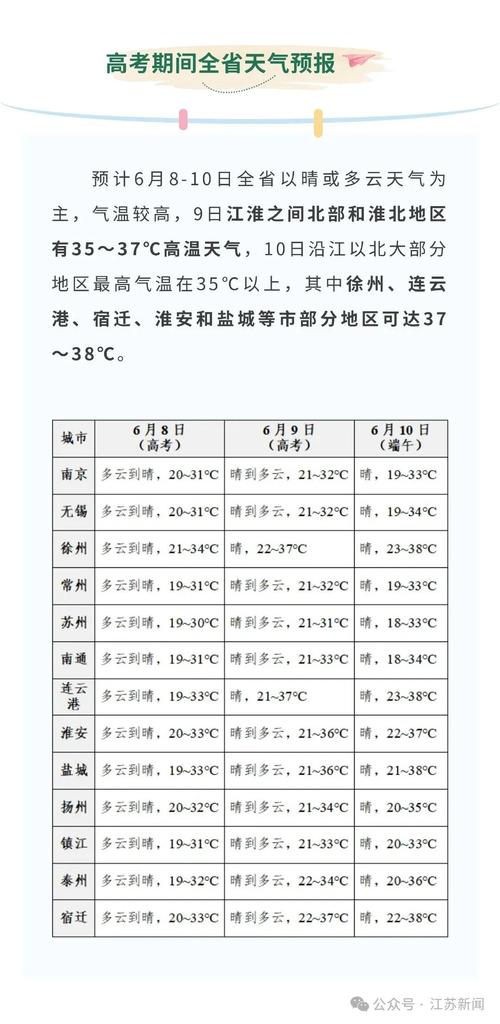 高考期间全省天气预报

预计6月8-10日全省以晴或多云天气为主，气温较高，9日江淮之间北部和淮北地区有35～37℃高温天气，10日沿江以北大部分地区最高气温在35℃以上，其中徐州、连云港、宿迁、淮安和盐城等市部分地区可达37～38℃。

| 城市 | 6月8日（高考） | 6月9日（高考） | 6月10日（端午） |
|---|---|---|---|
| 南京 | 多云到晴，20~31℃ | 晴到多云，21~32℃ | 晴，19~33℃ |
| 无锡 | 多云到晴，20~31℃ | 晴到多云，21~32℃ | 晴，19~34℃ |
| 徐州 | 多云到晴，21~34℃ | 晴，22~37℃ | 晴，23~38℃ |
| 常州 | 多云到晴，19~31℃ | 晴到多云，21~32℃ | 晴，19~33℃ |
| 苏州 | 多云到晴，19~30℃ | 晴到多云，21~31℃ | 晴，18~33℃ |
| 南通 | 多云到晴，19~31℃ | 晴到多云，21~33℃ | 晴，18~34℃ |
| 连云港 | 多云到晴，19~33℃ | 晴，21~37℃ | 晴，23~38℃ |
| 淮安 | 多云到晴，20~33℃ | 晴到多云，21~36℃ | 晴，22~37℃ |
| 盐城 | 多云到晴，19~33℃ | 晴到多云，21~36℃ | 晴，21~38℃ |
| 扬州 | 多云到晴，20~32℃ | 晴到多云，21~34℃ | 晴，20~35℃ |
| 镇江 | 多云到晴，19~31℃ | 晴到多云，21~33℃ | 晴，20~33℃ |
| 泰州 | 多云到晴，19~32℃ | 晴到多云，22~34℃ | 晴，20~36℃ |
| 宿迁 | 多云到晴，20~33℃ | 晴到多云，22~37℃ | 晴，22~38℃ |

公众号 · 江苏新闻